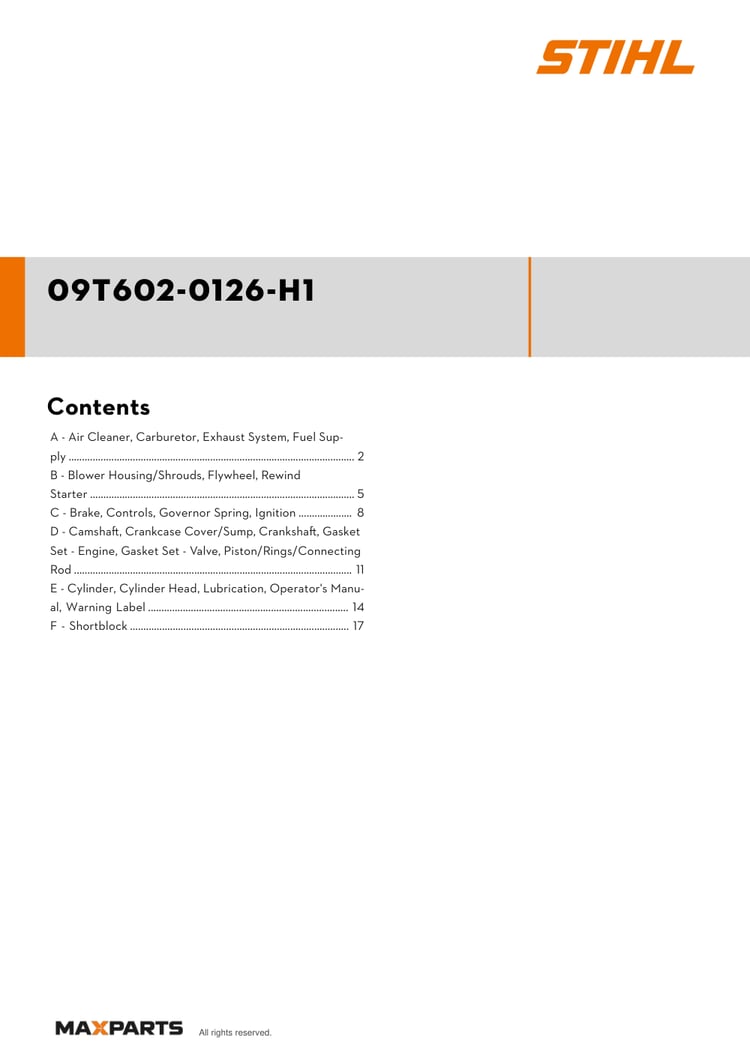 STIHL

09T602-0126-H1

Contents

A - Air Cleaner, Carburetor, Exhaust System, Fuel Supply 2
B - Blower Housing/Shrouds, Flywheel, Rewind Starter 5
C - Brake, Controls, Governor Spring, Ignition 8
D - Camshaft, Crankcase Cover/Sump, Crankshaft, Gasket Set - Engine, Gasket Set - Valve, Piston/Rings/Connecting Rod 11
E - Cylinder, Cylinder Head, Lubrication, Operator's Manual, Warning Label 14
F - Shortblock 17

MAXPARTS All rights reserved.